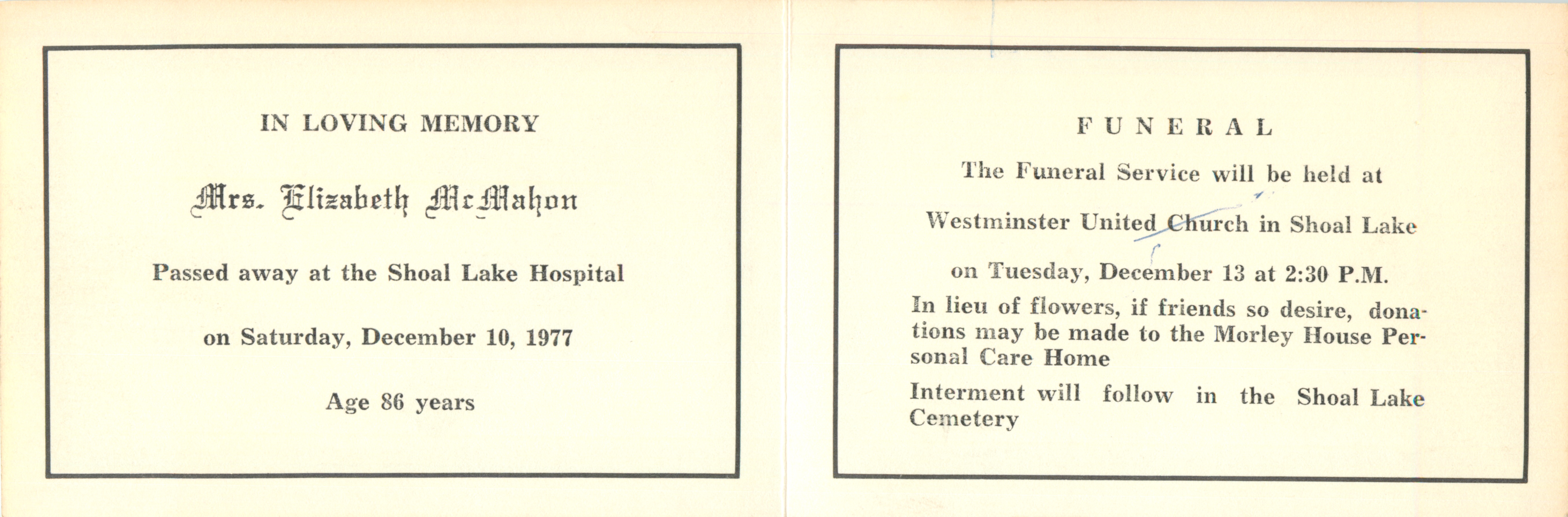 IN LOVING MEMORY

Mrs. Elizabeth McMahon

Passed away at the Shoal Lake Hospital

on Saturday, December 10, 1977

Age 86 years

FUNERAL

The Funeral Service will be held at

Westminster United Church in Shoal Lake

on Tuesday, December 13 at 2:30 P.M.

In lieu of flowers, if friends so desire, donations may be made to the Morley House Personal Care Home

Interment will follow in the Shoal Lake Cemetery